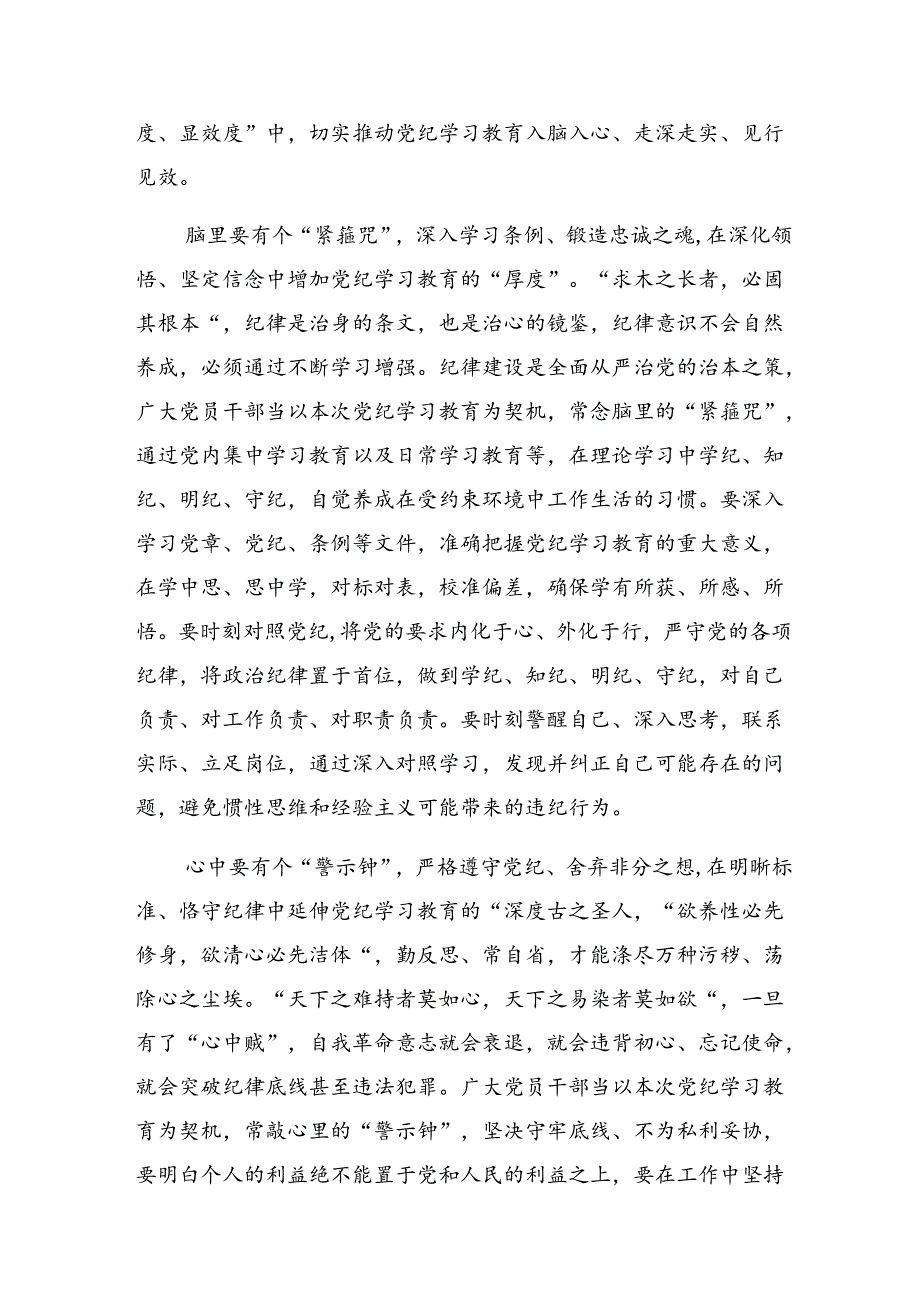 度、显效度”中，切实推动党纪学习教育入脑入心、走深走实、见行见效。

脑里要有个“紧箍咒”，深入学习条例、锻造忠诚之魂，在深化领悟、坚定信念中增加党纪学习教育的“厚度”。“求木之长者，必固其根本“，纪律是治身的条文，也是治心的镜鉴，纪律意识不会自然养成，必须通过不断学习增强。纪律建设是全面从严治党的治本之策，广大党员干部当以本次党纪学习教育为契机，常念脑里的“紧箍咒”，通过党内集中学习教育以及日常学习教育等，在理论学习中学纪、知纪、明纪、守纪，自觉养成在受约束环境中工作生活的习惯。要深入学习党章、党纪、条例等文件，准确把握党纪学习教育的重大意义，在学中思、思中学，对标对表，校准偏差，确保学有所获、所感、所悟。要时刻对照党纪，将党的要求内化于心、外化于行，严守党的各项纪律，将政治纪律置于首位，做到学纪、知纪、明纪、守纪，对自己负责、对工作负责、对职责负责。要时刻警醒自己、深入思考，联系实际、立足岗位，通过深入对照学习，发现并纠正自己可能存在的问题，避免惯性思维和经验主义可能带来的违纪行为。

心中要有个“警示钟”，严格遵守党纪、舍弃非分之想，在明晰标准、恪守纪律中延伸党纪学习教育的“深度古之圣人，“欲养性必先修身，欲清心必先洁体“，勤反思、常自省，才能涤尽万种污秽、荡除心之尘埃。“天下之难持者莫如心，天下之易染者莫如欲“，一旦有了“心中贼”，自我革命意志就会衰退，就会违背初心、忘记使命，就会突破纪律底线甚至违法犯罪。广大党员干部当以本次党纪学习教育为契机，常敲心里的“警示钟”，坚决守牢底线、不为私利妥协，要明白个人的利益绝不能置于党和人民的利益之上，要在工作中坚持